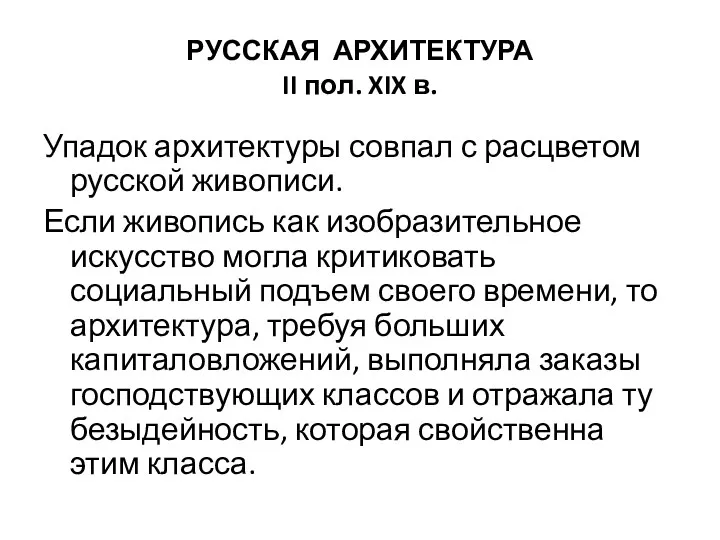 РУССКАЯ АРХИТЕКТУРА
II пол. XIX в.

Упадок архитектуры совпал с расцветом русской живописи.

Если живопись как изобразительное искусство могла критиковать социальный подъем своего времени, то архитектура, требуя больших капиталовложений, выполняла заказы господствующих классов и отражала ту безыдейность, которая свойственна этим класса.